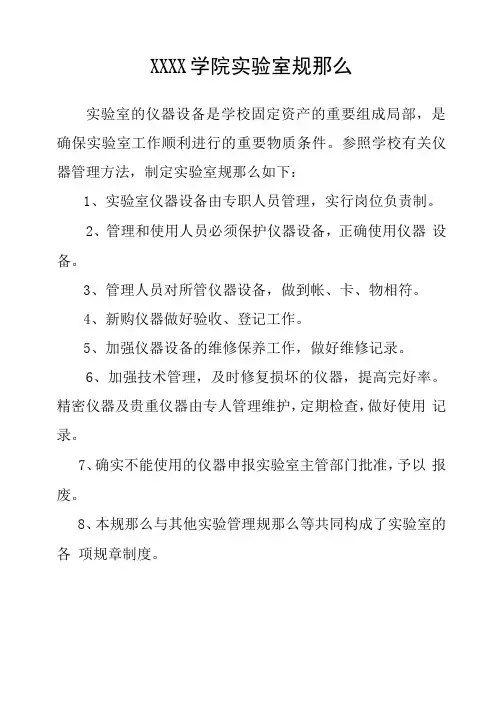 XXXX 学院实验室规那么

实验室的仪器设备是学校固定资产的重要组成局部，是确保实验室工作顺利进行的重要物质条件。参照学校有关仪器管理方法，制定实验室规那么如下：

1、实验室仪器设备由专职人员管理，实行岗位负责制。

2、管理和使用人员必须保护仪器设备，正确使用仪器 设备。

3、管理人员对所管仪器设备，做到帐、卡、物相符。

4、新购仪器做好验收、登记工作。

5、加强仪器设备的维修保养工作，做好维修记录。

6、加强技术管理，及时修复损坏的仪器，提高完好率。精密仪器及贵重仪器由专人管理维护，定期检查，做好使用 记录。

7、确实不能使用的仪器申报实验室主管部门批准，予以 报废。

8、本规那么与其他实验管理规那么等共同构成了实验室的各 项规章制度。